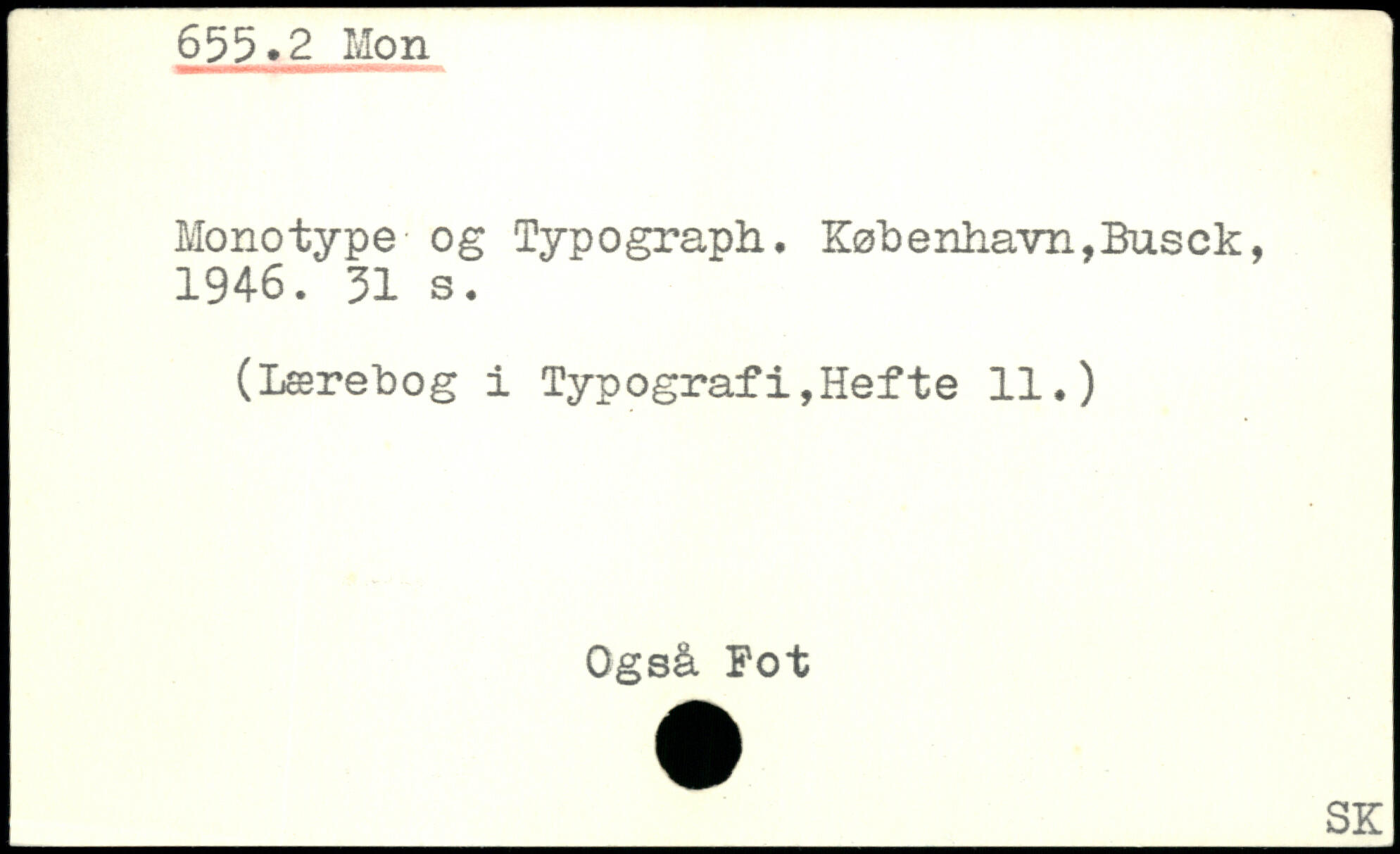 655.2 Mon

Monotype og Typograph. København,Busck, 1946. 31 s.

(Lærebog i Typografi,Hefte 11.)

Også Fot

SK